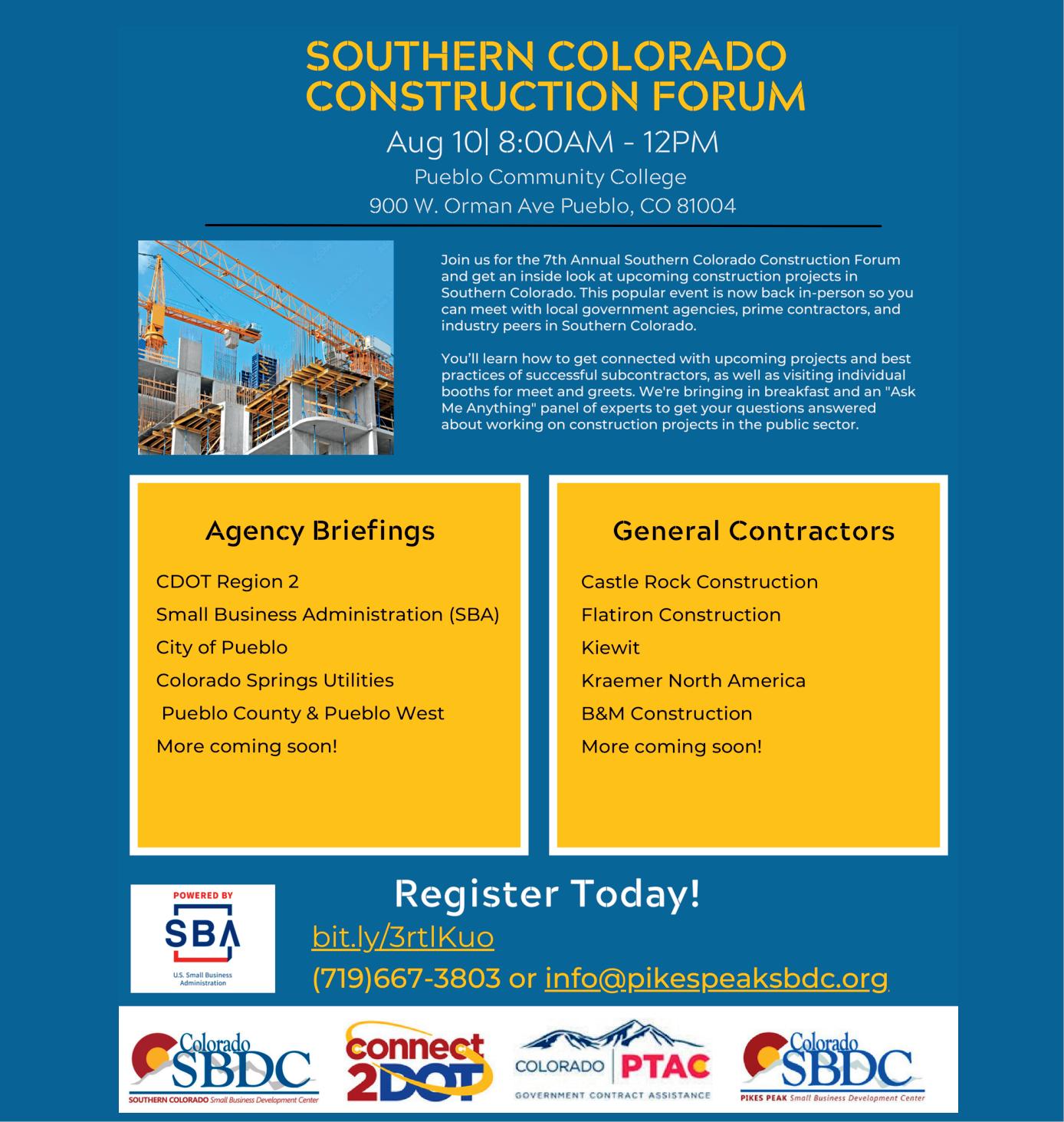 SOUTHERN COLORADO CONSTRUCTION FORUM

Aug 10| 8:00AM - 12PM

Pueblo Community College

900 W. Orman Ave Pueblo, CO 81004

Join us for the 7th Annual Southern Colorado Construction Forum and get an inside look at upcoming construction projects in Southern Colorado. This popular event is now back in-person so you can meet with local government agencies, prime contractors, and industry peers in Southern Colorado.

You'll learn how to get connected with upcoming projects and best practices of successful subcontractors, as well as visiting individual booths for meet and greets. We're bringing in breakfast and an "Ask Me Anything" panel of experts to get your questions answered about working on construction projects in the public sector.

Agency Briefings

CDOT Region 2

Small Business Administration (SBA)

City of Pueblo

Colorado Springs Utilities

Pueblo County & Pueblo West

More coming soon!

General Contractors

Castle Rock Construction

Flatiron Construction

Kiewit

Kraemer North America

B&M Construction

More coming soon!

POWERED BY SBA U.S. Small Business Administration

Register Today!

bit.ly/3rtlKuo

(719)667-3803 or info@pikespeaksbdc.org

Colorado SBDC SOUTHERN COLORADO Small Business Development Center

connect 2DOT

COLORADO PTAC GOVERNMENT CONTRACT ASSISTANCE

Colorado SBDC PIKES PEAK Small Business Development Center